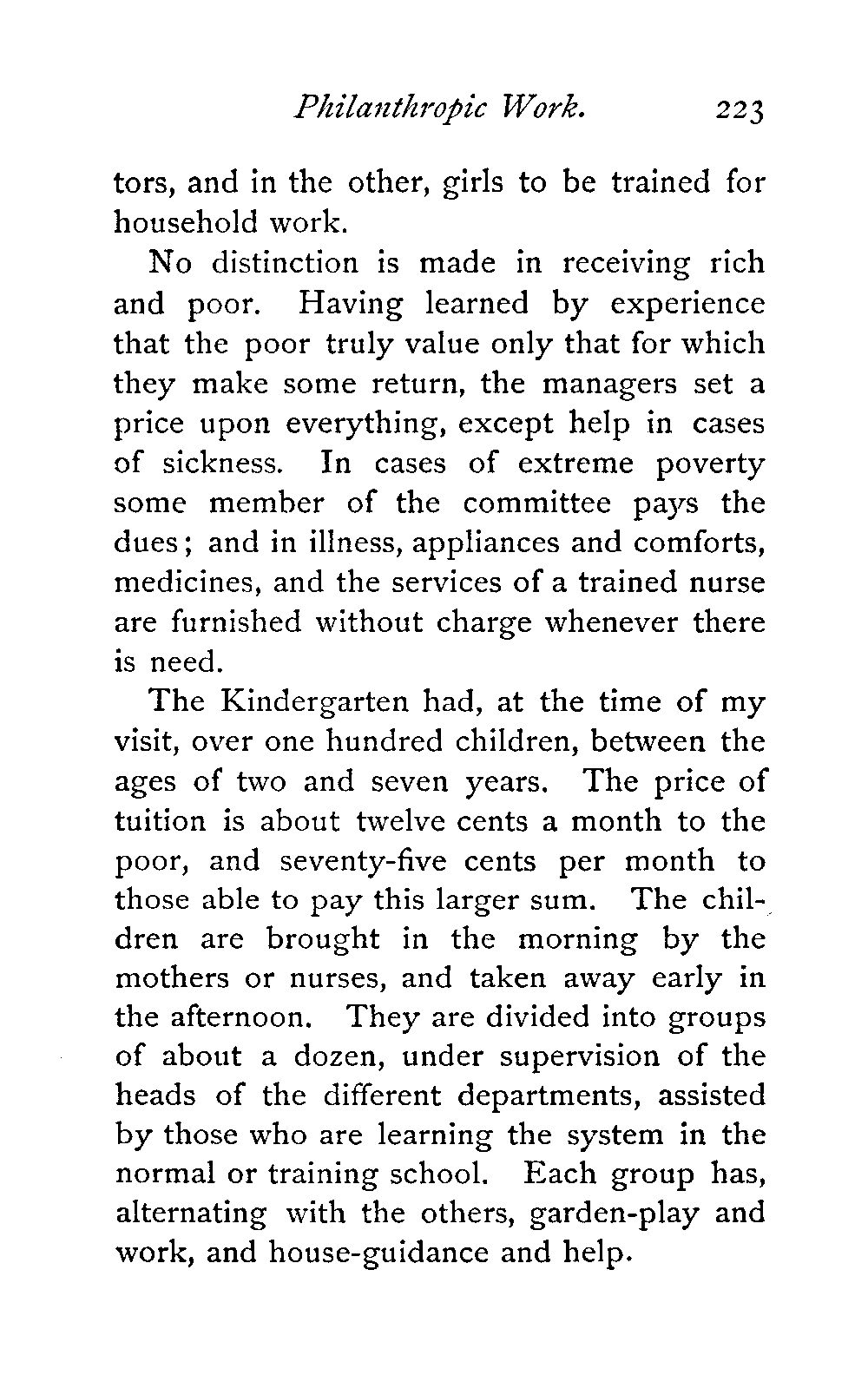 Philanthropic Work. 223

tors, and in the other, girls to be trained for household work.

No distinction is made in receiving rich and poor. Having learned by experience that the poor truly value only that for which they make some return, the managers set a price upon everything, except help in cases of sickness. In cases of extreme poverty some member of the committee pays the dues; and in illness, appliances and comforts, medicines, and the services of a trained nurse are furnished without charge whenever there is need.

The Kindergarten had, at the time of my visit, over one hundred children, between the ages of two and seven years. The price of tuition is about twelve cents a month to the poor, and seventy-five cents per month to those able to pay this larger sum. The children are brought in the morning by the mothers or nurses, and taken away early in the afternoon. They are divided into groups of about a dozen, under supervision of the heads of the different departments, assisted by those who are learning the system in the normal or training school. Each group has, alternating with the others, garden-play and work, and house-guidance and help.